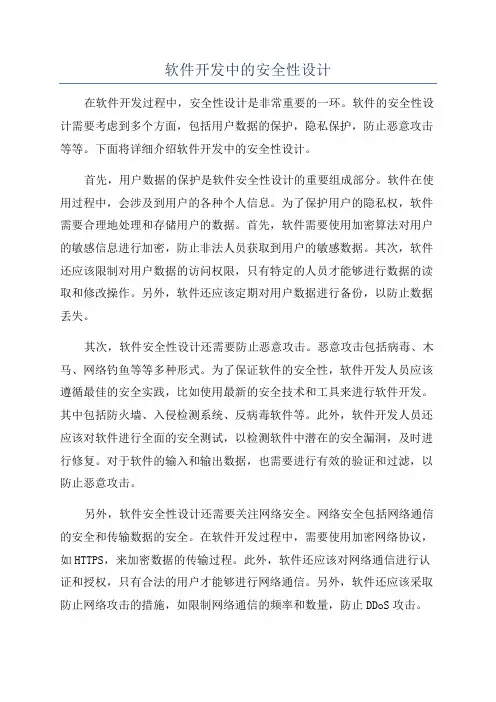 软件开发中的安全性设计

在软件开发过程中，安全性设计是非常重要的一环。软件的安全性设计需要考虑到多个方面，包括用户数据的保护，隐私保护，防止恶意攻击等等。下面将详细介绍软件开发中的安全性设计。

首先，用户数据的保护是软件安全性设计的重要组成部分。软件在使用过程中，会涉及到用户的各种个人信息。为了保护用户的隐私权，软件需要合理地处理和存储用户的数据。首先，软件需要使用加密算法对用户的敏感信息进行加密，防止非法人员获取到用户的敏感数据。其次，软件还应该限制对用户数据的访问权限，只有特定的人员才能够进行数据的读取和修改操作。另外，软件还应该定期对用户数据进行备份，以防止数据丢失。

其次，软件安全性设计还需要防止恶意攻击。恶意攻击包括病毒、木马、网络钓鱼等等多种形式。为了保证软件的安全性，软件开发人员应该遵循最佳的安全实践，比如使用最新的安全技术和工具来进行软件开发。其中包括防火墙、入侵检测系统、反病毒软件等。此外，软件开发人员还应该对软件进行全面的安全测试，以检测软件中潜在的安全漏洞，及时进行修复。对于软件的输入和输出数据，也需要进行有效的验证和过滤，以防止恶意攻击。

另外，软件安全性设计还需要关注网络安全。网络安全包括网络通信的安全和传输数据的安全。在软件开发过程中，需要使用加密网络协议，如HTTPS，来加密数据的传输过程。此外，软件还应该对网络通信进行认证和授权，只有合法的用户才能够进行网络通信。另外，软件还应该采取防止网络攻击的措施，如限制网络通信的频率和数量，防止DDoS攻击。